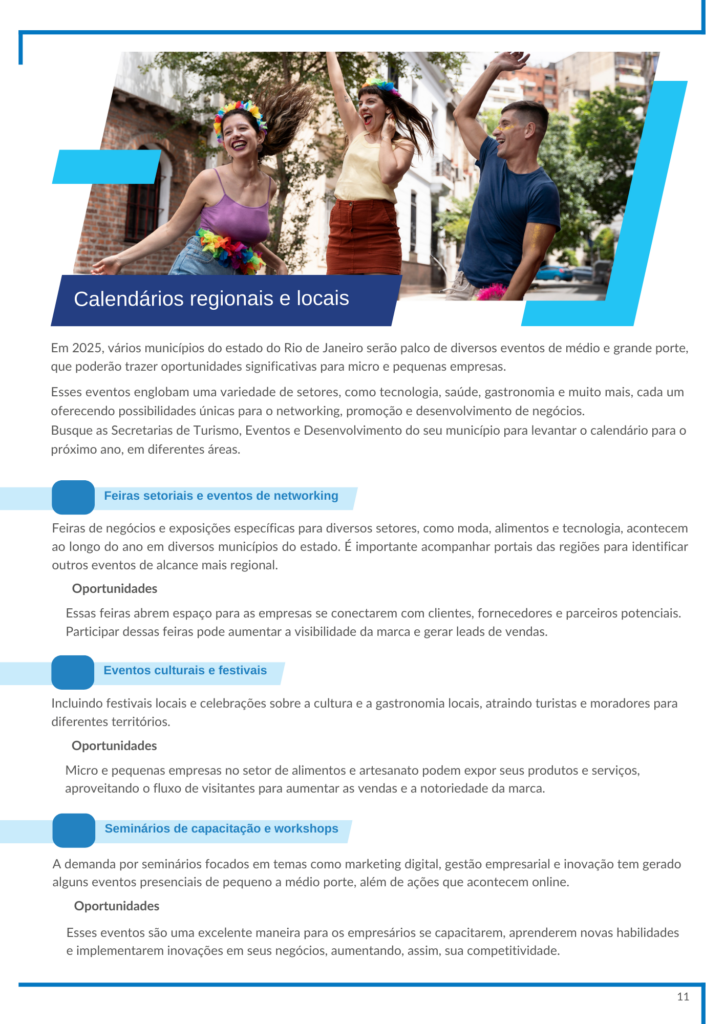 Calendários regionais e locais

Em 2025, vários municípios do estado do Rio de Janeiro serão palco de diversos eventos de médio e grande porte, que poderão trazer oportunidades significativas para micro e pequenas empresas.

Esses eventos englobam uma variedade de setores, como tecnologia, saúde, gastronomia e muito mais, cada um oferecendo possibilidades únicas para o networking, promoção e desenvolvimento de negócios.
Busque as Secretarias de Turismo, Eventos e Desenvolvimento do seu município para levantar o calendário para o próximo ano, em diferentes áreas.

Feiras setoriais e eventos de networking

Feiras de negócios e exposições específicas para diversos setores, como moda, alimentos e tecnologia, acontecem ao longo do ano em diversos municípios do estado. É importante acompanhar portais das regiões para identificar outros eventos de alcance mais regional.

Oportunidades

Essas feiras abrem espaço para as empresas se conectarem com clientes, fornecedores e parceiros potenciais. Participar dessas feiras pode aumentar a visibilidade da marca e gerar leads de vendas.

Eventos culturais e festivais

Incluindo festivais locais e celebrações sobre a cultura e a gastronomia locais, atraindo turistas e moradores para diferentes territórios.

Oportunidades

Micro e pequenas empresas no setor de alimentos e artesanato podem expor seus produtos e serviços, aproveitando o fluxo de visitantes para aumentar as vendas e a notoriedade da marca.

Seminários de capacitação e workshops

A demanda por seminários focados em temas como marketing digital, gestão empresarial e inovação tem gerado alguns eventos presenciais de pequeno a médio porte, além de ações que acontecem online.

Oportunidades

Esses eventos são uma excelente maneira para os empresários se capacitarem, aprenderem novas habilidades e implementarem inovações em seus negócios, aumentando, assim, sua competitividade.

11